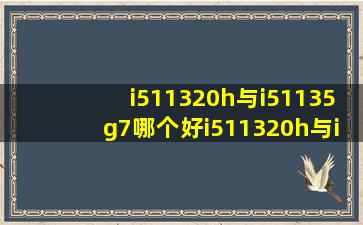 i511320h与i51135g7哪个好i511320h与i